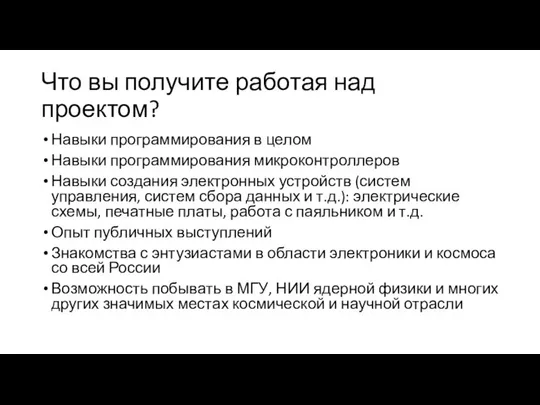 Что вы получите работая над проектом?

• Навыки программирования в целом
• Навыки программирования микроконтроллеров
• Навыки создания электронных устройств (систем управления, систем сбора данных и т.д.): электрические схемы, печатные платы, работа с паяльником и т.д.
• Опыт публичных выступлений
• Знакомства с энтузиастами в области электроники и космоса со всей России
• Возможность побывать в МГУ, НИИ ядерной физики и многих других значимых местах космической и научной отрасли